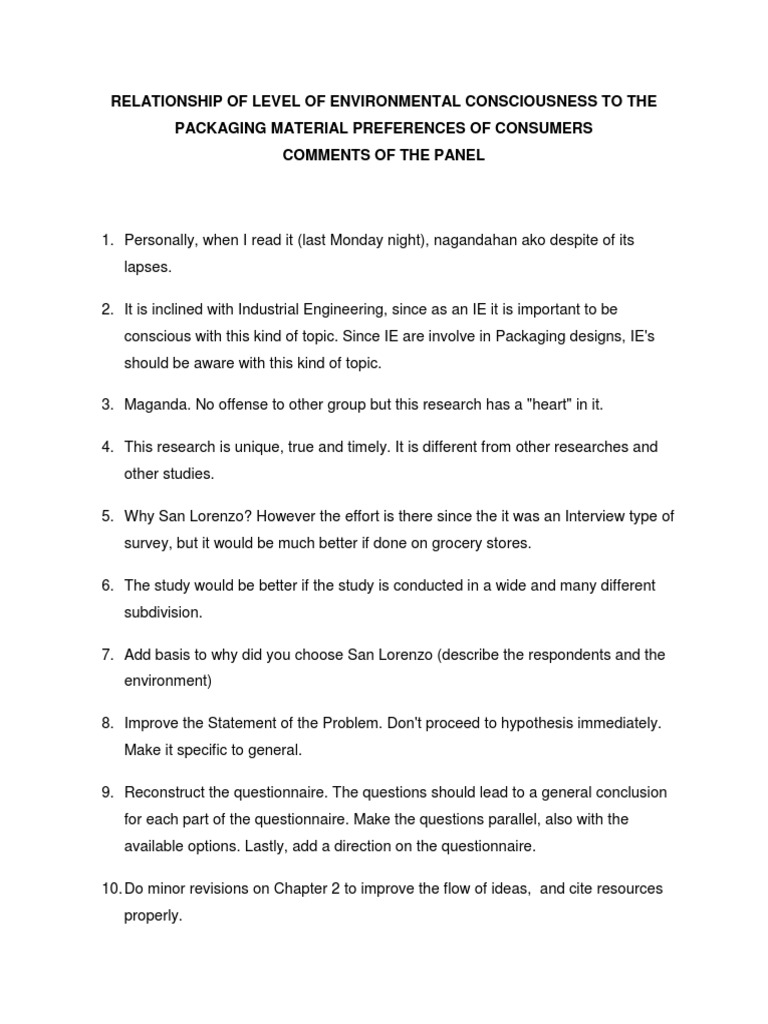 RELATIONSHIP OF LEVEL OF ENVIRONMENTAL CONSCIOUSNESS TO THE PACKAGING MATERIAL PREFERENCES OF CONSUMERS
COMMENTS OF THE PANEL

1. Personally, when I read it (last Monday night), nagandahan ako despite of its lapses.

2. It is inclined with Industrial Engineering, since as an IE it is important to be conscious with this kind of topic. Since IE are involve in Packaging designs, IE's should be aware with this kind of topic.

3. Maganda. No offense to other group but this research has a "heart" in it.

4. This research is unique, true and timely. It is different from other researches and other studies.

5. Why San Lorenzo? However the effort is there since the it was an Interview type of survey, but it would be much better if done on grocery stores.

6. The study would be better if the study is conducted in a wide and many different subdivision.

7. Add basis to why did you choose San Lorenzo (describe the respondents and the environment)

8. Improve the Statement of the Problem. Don't proceed to hypothesis immediately. Make it specific to general.

9. Reconstruct the questionnaire. The questions should lead to a general conclusion for each part of the questionnaire. Make the questions parallel, also with the available options. Lastly, add a direction on the questionnaire.

10. Do minor revisions on Chapter 2 to improve the flow of ideas, and cite resources properly.